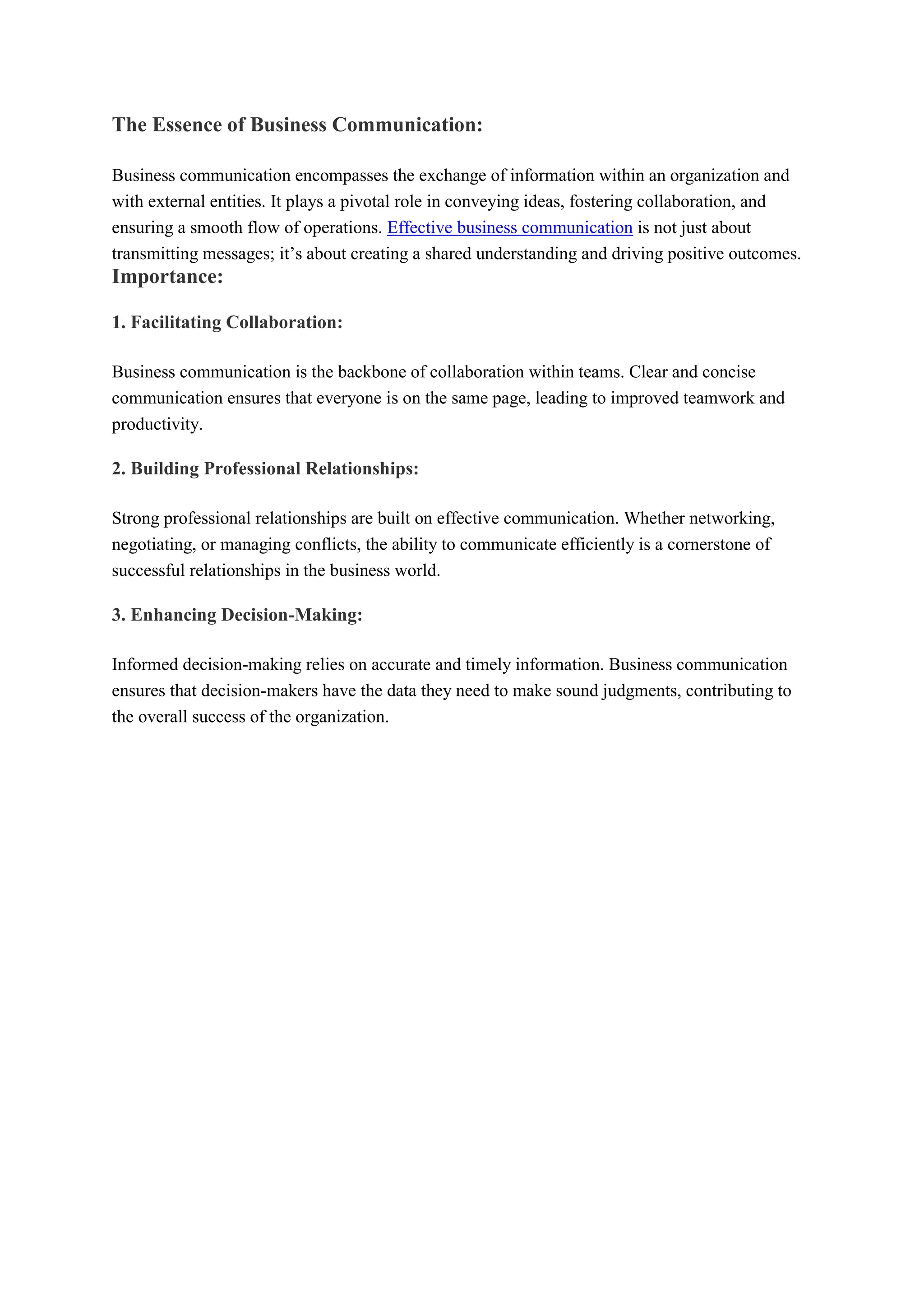 The Essence of Business Communication:

Business communication encompasses the exchange of information within an organization and with external entities. It plays a pivotal role in conveying ideas, fostering collaboration, and ensuring a smooth flow of operations. Effective business communication is not just about transmitting messages; it’s about creating a shared understanding and driving positive outcomes.

Importance:

1. Facilitating Collaboration:

Business communication is the backbone of collaboration within teams. Clear and concise communication ensures that everyone is on the same page, leading to improved teamwork and productivity.

2. Building Professional Relationships:

Strong professional relationships are built on effective communication. Whether networking, negotiating, or managing conflicts, the ability to communicate efficiently is a cornerstone of successful relationships in the business world.

3. Enhancing Decision-Making:

Informed decision-making relies on accurate and timely information. Business communication ensures that decision-makers have the data they need to make sound judgments, contributing to the overall success of the organization.